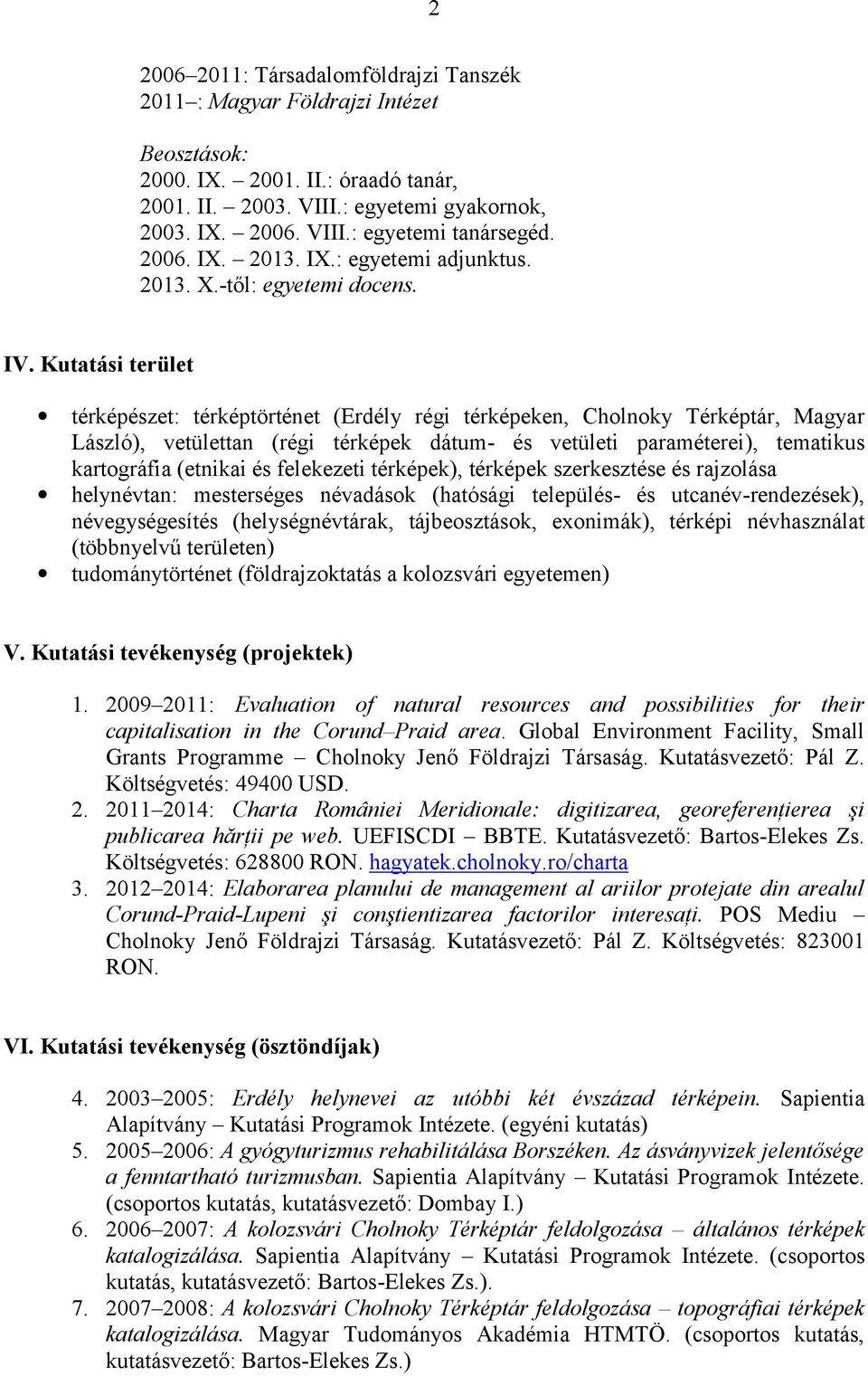 2

2006–2011: Társadalomföldrajzi Tanszék
2011–: Magyar Földrajzi Intézet

Beosztások:
2000. IX. – 2001. II.: óraadó tanár,
2001. II. – 2003. VIII.: egyetemi gyakornok,
2003. IX. – 2006. VIII.: egyetemi tanársegéd.
2006. IX. – 2013. IX.: egyetemi adjunktus.
2013. X.-től: egyetemi docens.

IV. Kutatási terület

• térképészet: térképtörténet (Erdély régi térképeken, Cholnoky Térképtár, Magyar László), vetülettan (régi térképek dátum- és vetületi paraméterei), tematikus kartográfia (etnikai és felekezeti térképek), térképek szerkesztése és rajzolása
• helynévtan: mesterséges névadások (hatósági település- és utcanév-rendezések), névegységesítés (helységnévtárak, tájbeosztások, exonimák), térképi névhasználat (többnyelvű területen)
• tudománytörténet (földrajzoktatás a kolozsvári egyetemen)

V. Kutatási tevékenység (projektek)

1. 2009–2011: Evaluation of natural resources and possibilities for their capitalisation in the Corund–Praid area. Global Environment Facility, Small Grants Programme – Cholnoky Jenő Földrajzi Társaság. Kutatásvezető: Pál Z. Költségvetés: 49400 USD.
2. 2011–2014: Charta României Meridionale: digitizarea, georeferențierea și publicarea hărții pe web. UEFISCDI – BBTE. Kutatásvezető: Bartos-Elekes Zs. Költségvetés: 628800 RON. hagyatek.cholnoky.ro/charta
3. 2012–2014: Elaborarea planului de management al ariilor protejate din arealul Corund-Praid-Lupeni şi conştientizarea factorilor interesați. POS Mediu – Cholnoky Jenő Földrajzi Társaság. Kutatásvezető: Pál Z. Költségvetés: 823001 RON.

VI. Kutatási tevékenység (ösztöndíjak)

4. 2003–2005: Erdély helynevei az utóbbi két évszázad térképein. Sapientia Alapítvány – Kutatási Programok Intézete. (egyéni kutatás)
5. 2005–2006: A gyógyturizmus rehabilitálása Borszéken. Az ásványvizek jelentősége a fenntartható turizmusban. Sapientia Alapítvány – Kutatási Programok Intézete. (csoportos kutatás, kutatásvezető: Dombay I.)
6. 2006–2007: A kolozsvári Cholnoky Térképtár feldolgozása – általános térképek katalogizálása. Sapientia Alapítvány – Kutatási Programok Intézete. (csoportos kutatás, kutatásvezető: Bartos-Elekes Zs.).
7. 2007–2008: A kolozsvári Cholnoky Térképtár feldolgozása – topográfiai térképek katalogizálása. Magyar Tudományos Akadémia HTMTÖ. (csoportos kutatás, kutatásvezető: Bartos-Elekes Zs.)